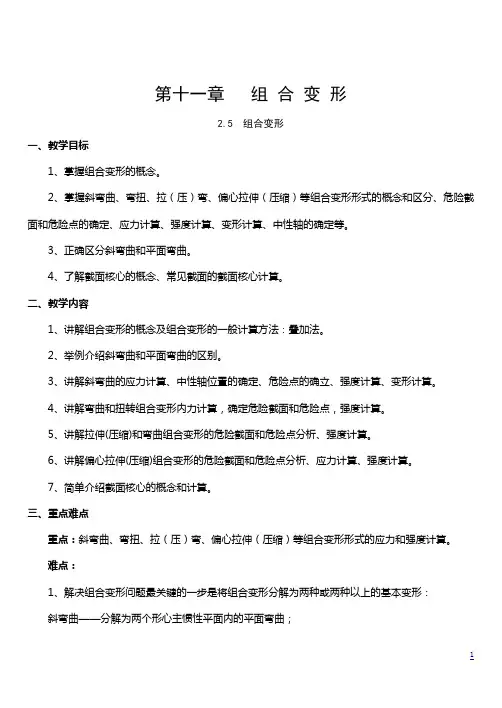 第十一章　组 合 变 形

2.5　组合变形

一、教学目标

1、掌握组合变形的概念。

2、掌握斜弯曲、弯扭、拉（压）弯、偏心拉伸（压缩）等组合变形形式的概念和区分、危险截面和危险点的确定、应力计算、强度计算、变形计算、中性轴的确定等。

3、正确区分斜弯曲和平面弯曲。

4、了解截面核心的概念、常见截面的截面核心计算。

二、教学内容

1、讲解组合变形的概念及组合变形的一般计算方法：叠加法。

2、举例介绍斜弯曲和平面弯曲的区别。

3、讲解斜弯曲的应力计算、中性轴位置的确定、危险点的确立、强度计算、变形计算。

4、讲解弯曲和扭转组合变形内力计算，确定危险截面和危险点，强度计算。

5、讲解拉伸(压缩)和弯曲组合变形的危险截面和危险点分析、强度计算。

6、讲解偏心拉伸(压缩)组合变形的危险截面和危险点分析、应力计算、强度计算。

7、简单介绍截面核心的概念和计算。

三、重点难点

重点：斜弯曲、弯扭、拉（压）弯、偏心拉伸（压缩）等组合变形形式的应力和强度计算。

难点：

1、解决组合变形问题最关键的一步是将组合变形分解为两种或两种以上的基本变形：

斜弯曲——分解为两个形心主惯性平面内的平面弯曲；

1